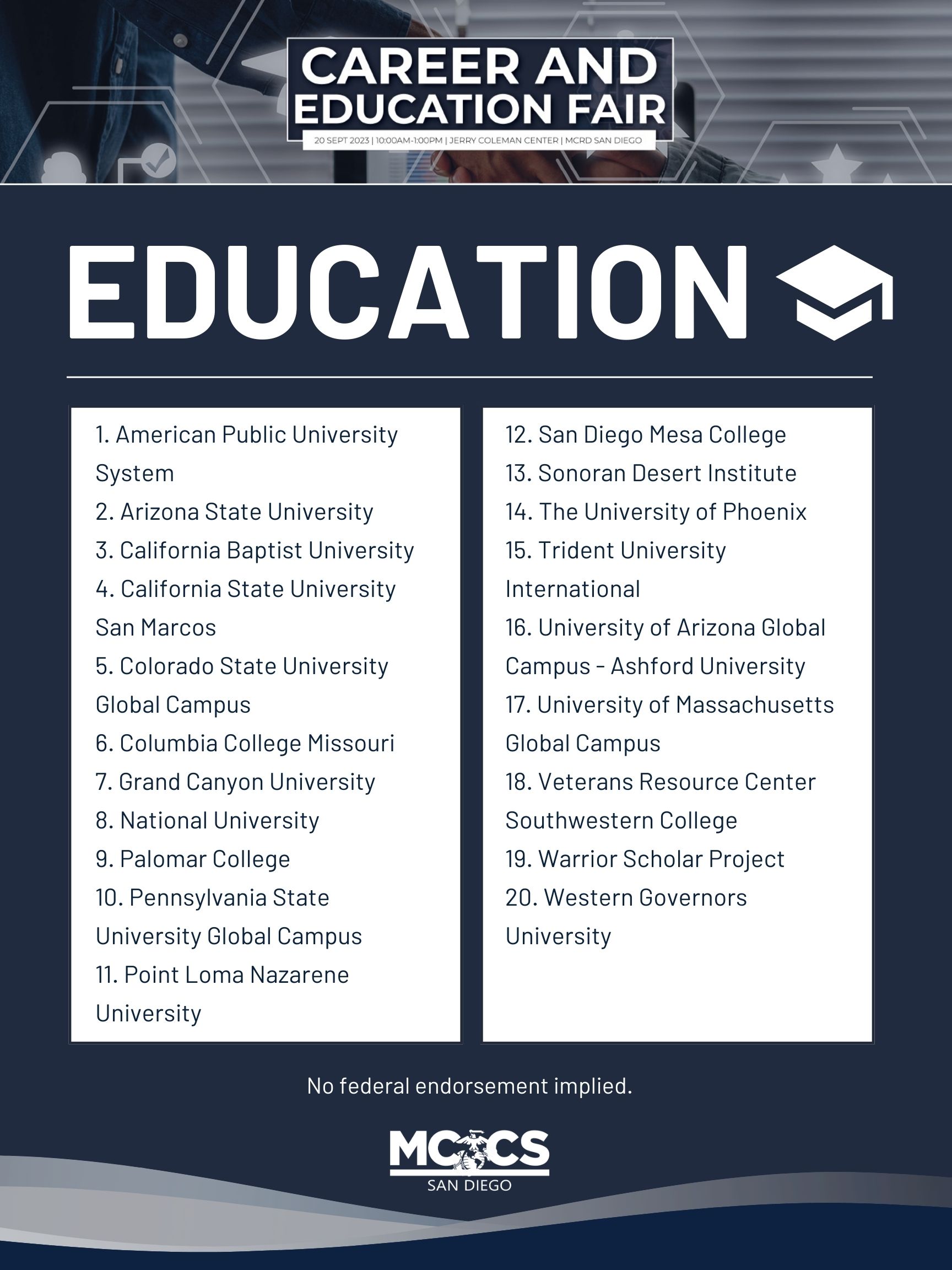 CAREER AND EDUCATION FAIR

20 SEPT 2023 | 10:00AM-1:00PM | JERRY COLEMAN CENTER | MCRD SAN DIEGO

EDUCATION

1. American Public University System
2. Arizona State University
3. California Baptist University
4. California State University San Marcos
5. Colorado State University Global Campus
6. Columbia College Missouri
7. Grand Canyon University
8. National University
9. Palomar College
10. Pennsylvania State University Global Campus
11. Point Loma Nazarene University

12. San Diego Mesa College
13. Sonoran Desert Institute
14. The University of Phoenix
15. Trident University International
16. University of Arizona Global Campus - Ashford University
17. University of Massachusetts Global Campus
18. Veterans Resource Center Southwestern College
19. Warrior Scholar Project
20. Western Governors University

No federal endorsement implied.

MCCS
SAN DIEGO